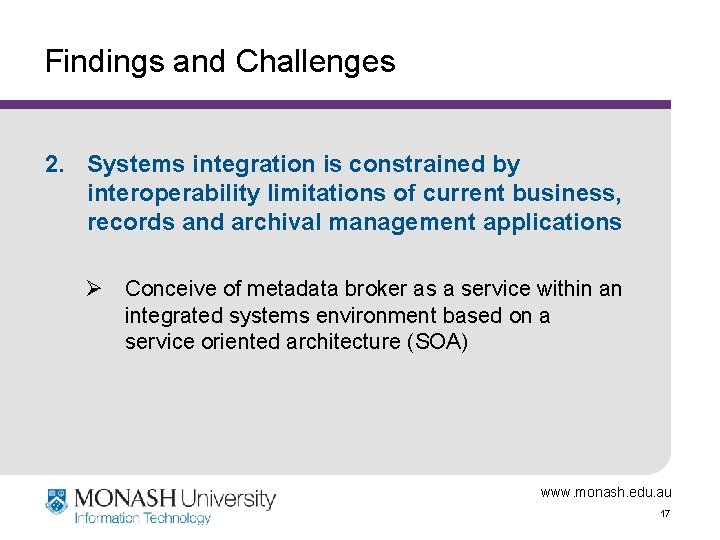 Findings and Challenges

2. Systems integration is constrained by interoperability limitations of current business, records and archival management applications

➢ Conceive of metadata broker as a service within an integrated systems environment based on a service oriented architecture (SOA)

MONASH University
Information Technology

www.monash.edu.au

17